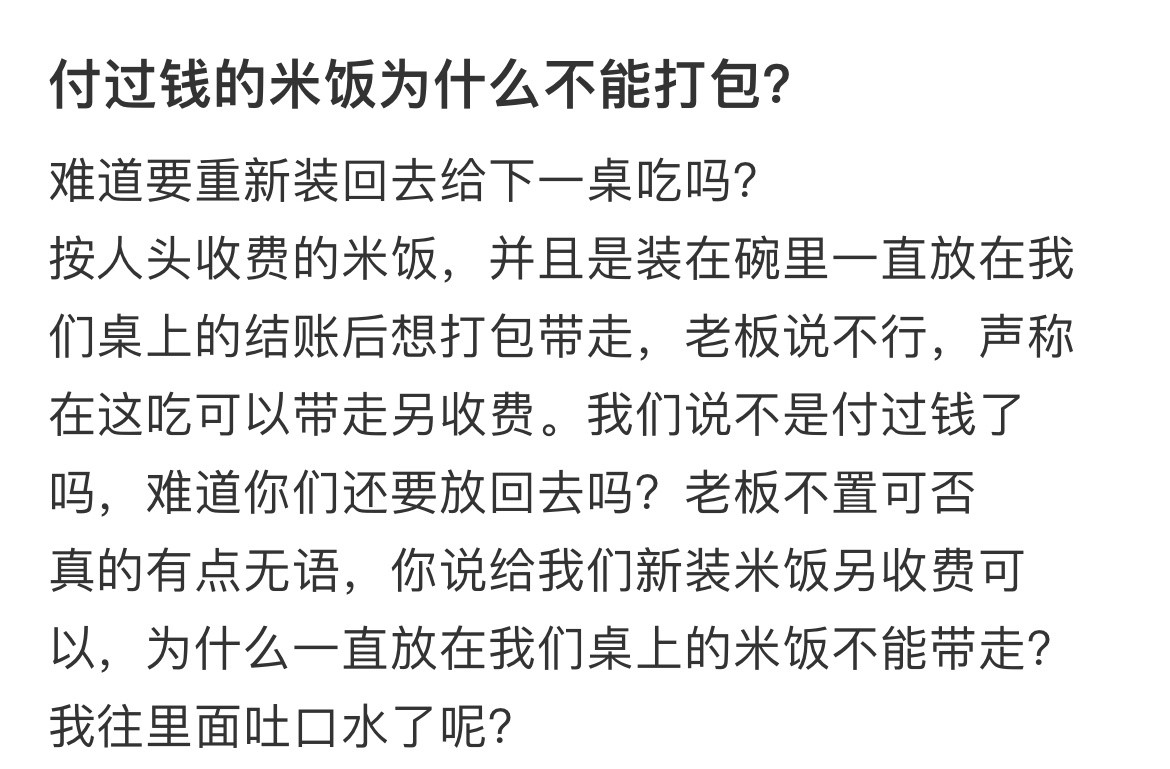 付过钱的米饭为什么不能打包?

难道要重新装回去给下一桌吃吗?
按人头收费的米饭，并且是装在碗里一直放在我们桌上的结账后想打包带走，老板说不行，声称在这吃可以带走另收费。我们说不是付过钱了吗，难道你们还要放回去吗? 老板不置可否
真的有点无语，你说给我们新装米饭另收费可以，为什么一直放在我们桌上的米饭不能带走? 我往里面吐口水了呢?